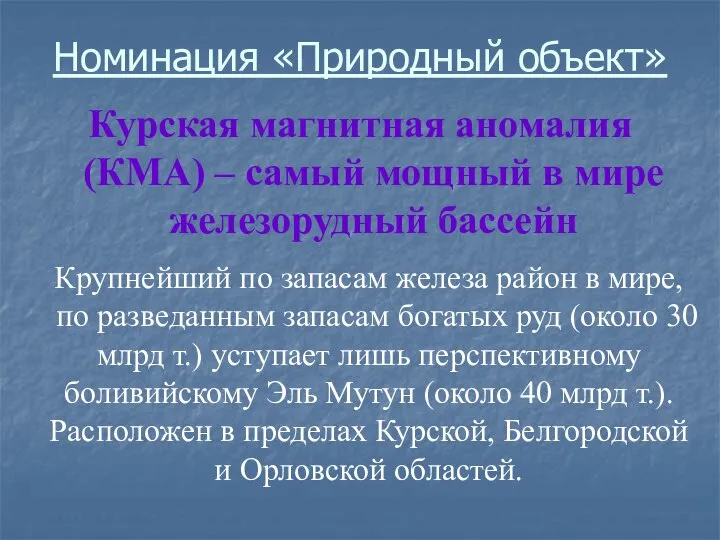 Номинация «Природный объект»

Курская магнитная аномалия (КМА) – самый мощный в мире железорудный бассейн

Крупнейший по запасам железа район в мире, по разведанным запасам богатых руд (около 30 млрд т.) уступает лишь перспективному боливийскому Эль Мутун (около 40 млрд т.). Расположен в пределах Курской, Белгородской и Орловской областей.